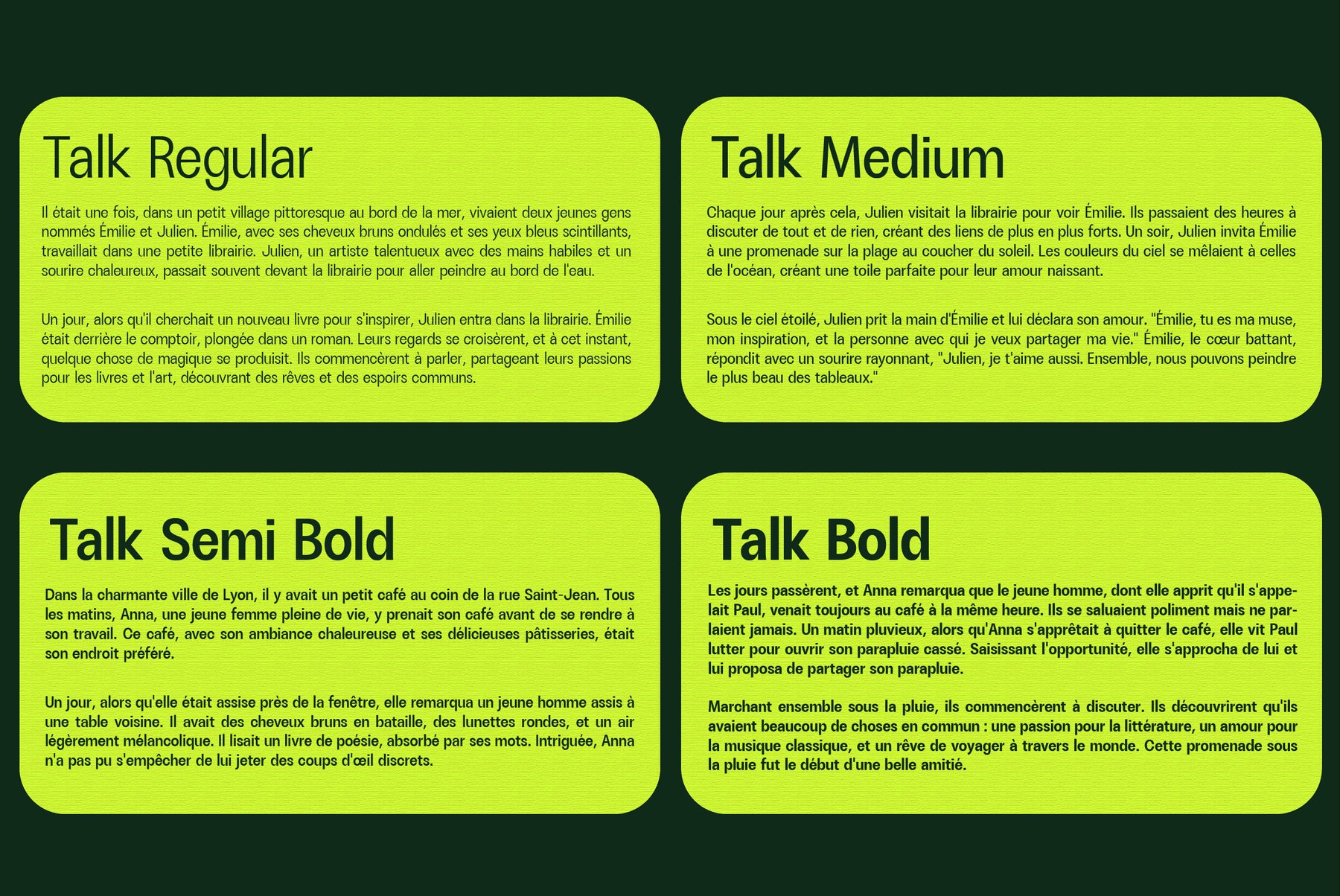 Talk Regular

Il était une fois, dans un petit village pittoresque au bord de la mer, vivaient deux jeunes gens nommés Émilie et Julien. Émilie, avec ses cheveux bruns ondulés et ses yeux bleus scintillants, travaillait dans une petite librairie. Julien, un artiste talentueux avec des mains habiles et un sourire chaleureux, passait souvent devant la librairie pour aller peindre au bord de l'eau.

Un jour, alors qu'il cherchait un nouveau livre pour s'inspirer, Julien entra dans la librairie. Émilie était derrière le comptoir, plongée dans un roman. Leurs regards se croisèrent, et à cet instant, quelque chose de magique se produisit. Ils commencèrent à parler, partageant leurs passions pour les livres et l'art, découvrant des rêves et des espoirs communs.

Talk Medium

Chaque jour après cela, Julien visitait la librairie pour voir Émilie. Ils passaient des heures à discuter de tout et de rien, créant des liens de plus en plus forts. Un soir, Julien invita Émilie à une promenade sur la plage au coucher du soleil. Les couleurs du ciel se mêlaient à celles de l'océan, créant une toile parfaite pour leur amour naissant.

Sous le ciel étoilé, Julien prit la main d'Émilie et lui déclara son amour. "Émilie, tu es ma muse, mon inspiration, et la personne avec qui je veux partager ma vie." Émilie, le cœur battant, répondit avec un sourire rayonnant, "Julien, je t'aime aussi. Ensemble, nous pouvons peindre le plus beau des tableaux."

Talk Semi Bold

Dans la charmante ville de Lyon, il y avait un petit café au coin de la rue Saint-Jean. Tous les matins, Anna, une jeune femme pleine de vie, y prenait son café avant de se rendre à son travail. Ce café, avec son ambiance chaleureuse et ses délicieuses pâtisseries, était son endroit préféré.

Un jour, alors qu'elle était assise près de la fenêtre, elle remarqua un jeune homme assis à une table voisine. Il avait des cheveux bruns en bataille, des lunettes rondes, et un air légèrement mélancolique. Il lisait un livre de poésie, absorbé par ses mots. Intriguée, Anna n'a pas pu s'empêcher de lui jeter des coups d'œil discrets.

Talk Bold

Les jours passèrent, et Anna remarqua que le jeune homme, dont elle apprit qu'il s'appelait Paul, venait toujours au café à la même heure. Ils se saluaient poliment mais ne parlaient jamais. Un matin pluvieux, alors qu'Anna s'apprêtait à quitter le café, elle vit Paul lutter pour ouvrir son parapluie cassé. Saisissant l'opportunité, elle s'approcha de lui et lui proposa de partager son parapluie.

Marchant ensemble sous la pluie, ils commencèrent à discuter. Ils découvrirent qu'ils avaient beaucoup de choses en commun : une passion pour la littérature, un amour pour la musique classique, et un rêve de voyager à travers le monde. Cette promenade sous la pluie fut le début d'une belle amitié.